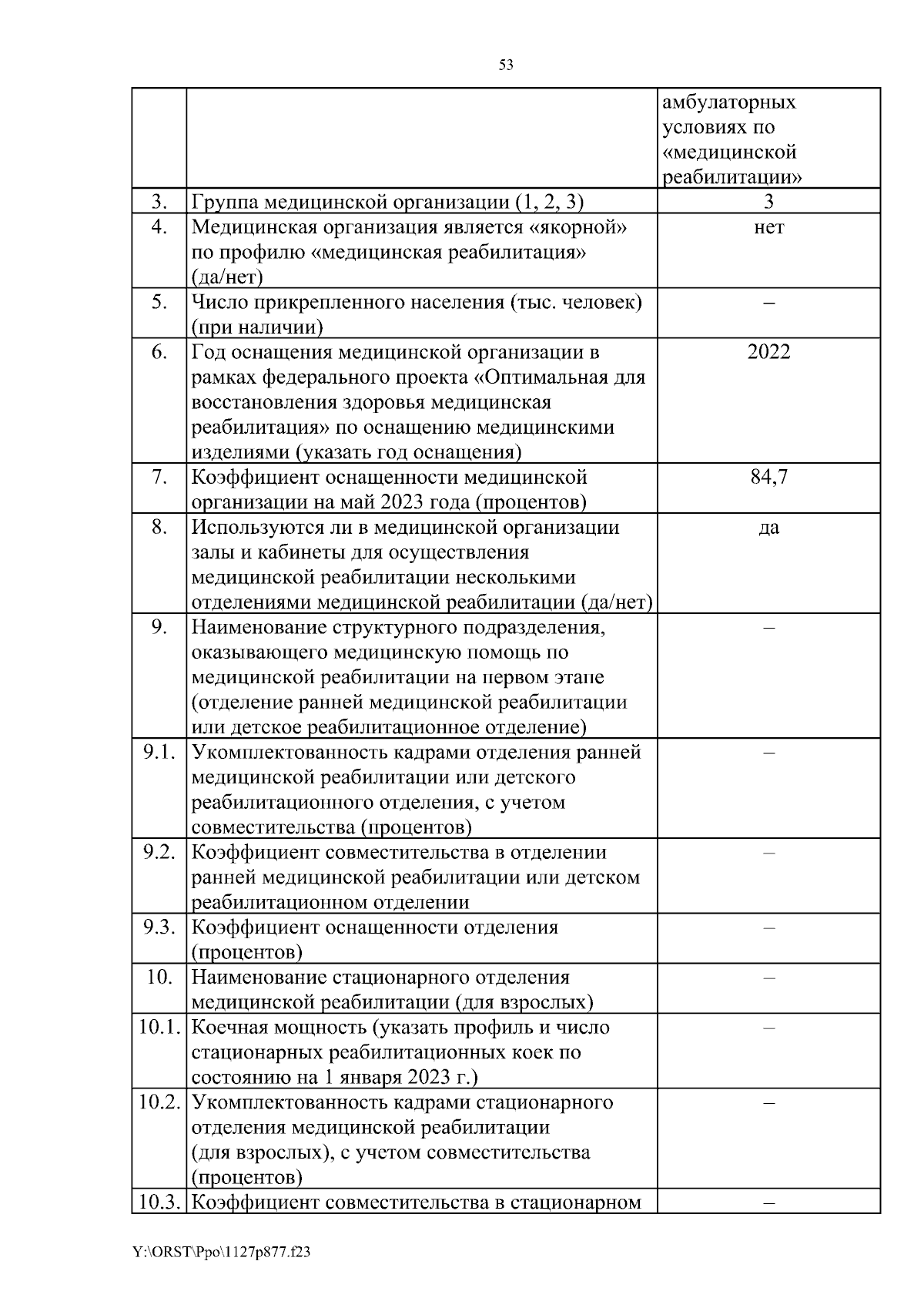 53

|  |  |  |
|---|---|---|
|  |  | амбулаторных условиях по «медицинской реабилитации» |
| 3. | Группа медицинской организации (1, 2, 3) | 3 |
| 4. | Медицинская организация является «якорной» по профилю «медицинская реабилитация» (да/нет) | нет |
| 5. | Число прикрепленного населения (тыс. человек) (при наличии) | – |
| 6. | Год оснащения медицинской организации в рамках федерального проекта «Оптимальная для восстановления здоровья медицинская реабилитация» по оснащению медицинскими изделиями (указать год оснащения) | 2022 |
| 7. | Коэффициент оснащенности медицинской организации на май 2023 года (процентов) | 84,7 |
| 8. | Используются ли в медицинской организации залы и кабинеты для осуществления медицинской реабилитации несколькими отделениями медицинской реабилитации (да/нет) | да |
| 9. | Наименование структурного подразделения, оказывающего медицинскую помощь по медицинской реабилитации на первом этапе (отделение ранней медицинской реабилитации или детское реабилитационное отделение) | – |
| 9.1. | Укомплектованность кадрами отделения ранней медицинской реабилитации или детского реабилитационного отделения, с учетом совместительства (процентов) | – |
| 9.2. | Коэффициент совместительства в отделении ранней медицинской реабилитации или детском реабилитационном отделении | – |
| 9.3. | Коэффициент оснащенности отделения (процентов) | – |
| 10. | Наименование стационарного отделения медицинской реабилитации (для взрослых) | – |
| 10.1. | Коечная мощность (указать профиль и число стационарных реабилитационных коек по состоянию на 1 января 2023 г.) | – |
| 10.2. | Укомплектованность кадрами стационарного отделения медицинской реабилитации (для взрослых), с учетом совместительства (процентов) | – |
| 10.3. | Коэффициент совместительства в стационарном | – |

Y:\ORST\Ppo\1127p877.f23